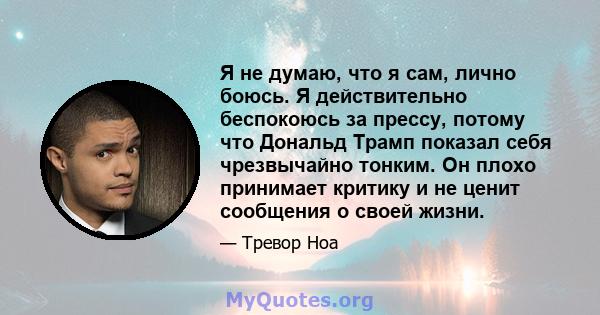 Я не думаю, что я сам, лично боюсь. Я действительно беспокоюсь за прессу, потому что Дональд Трамп показал себя чрезвычайно тонким. Он плохо принимает критику и не ценит сообщения о своей жизни.

— Тревор Ноа

MyQuotes.org